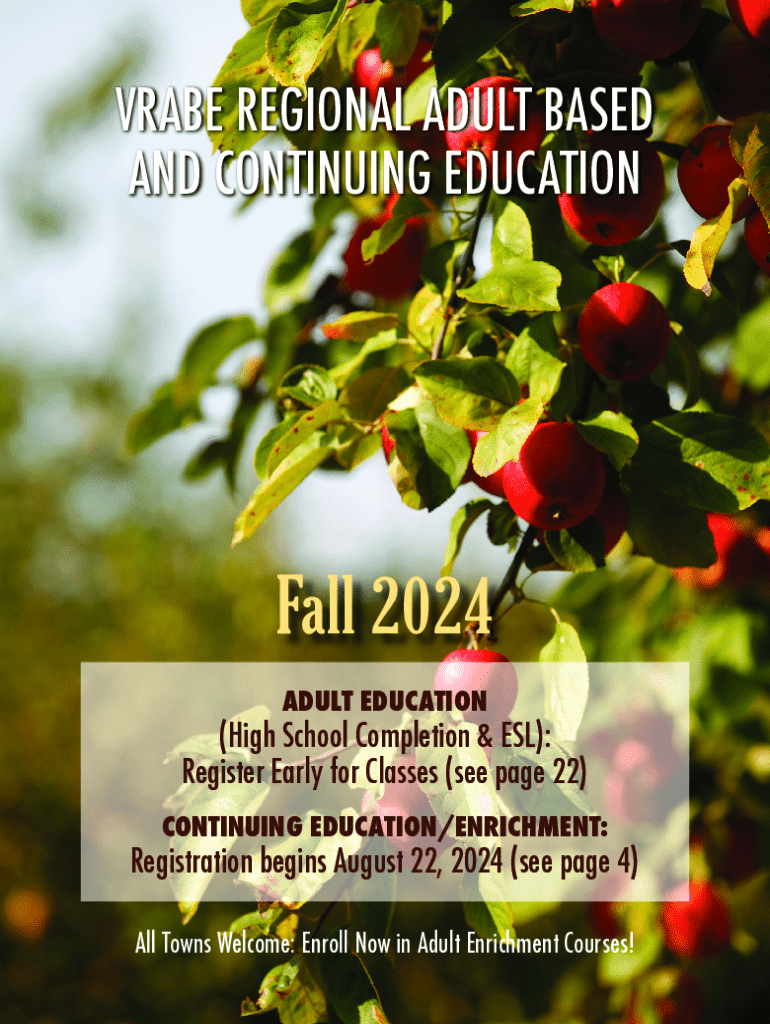 VRABE REGIONAL ADULT BASED AND CONTINUING EDUCATION

Fall 2024

ADULT EDUCATION
(High School Completion & ESL):
Register Early for Classes (see page 22)

CONTINUING EDUCATION/ENRICHMENT:
Registration begins August 22, 2024 (see page 4)

All Towns Welcome: Enroll Now in Adult Enrichment Courses!